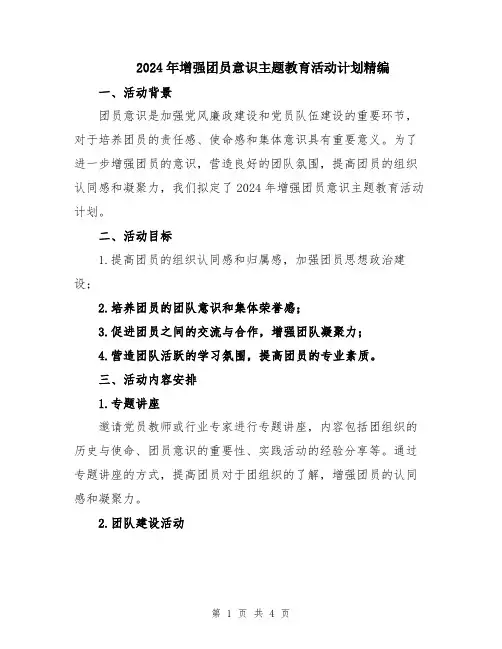 2024年增强团员意识主题教育活动计划精编

一、活动背景

团员意识是加强党风廉政建设和党员队伍建设的重要环节，对于培养团员的责任感、使命感和集体意识具有重要意义。为了进一步增强团员的意识，营造良好的团队氛围，提高团员的组织认同感和凝聚力，我们拟定了2024年增强团员意识主题教育活动计划。

二、活动目标

1.提高团员的组织认同感和归属感，加强团员思想政治建设；

2.培养团员的团队意识和集体荣誉感；

3.促进团员之间的交流与合作，增强团队凝聚力；

4.营造团队活跃的学习氛围，提高团员的专业素质。

三、活动内容安排

1.专题讲座

邀请党员教师或行业专家进行专题讲座，内容包括团组织的历史与使命、团员意识的重要性、实践活动的经验分享等。通过专题讲座的方式，提高团员对于团组织的了解，增强团员的认同感和凝聚力。

2.团队建设活动

第 1 页 共 4 页